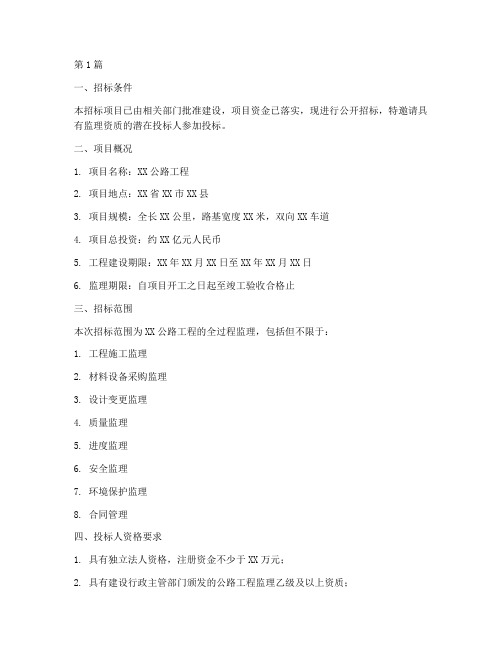 第1篇

一、招标条件

本招标项目已由相关部门批准建设，项目资金已落实，现进行公开招标，特邀请具有监理资质的潜在投标人参加投标。

二、项目概况

1. 项目名称：XX公路工程

2. 项目地点：XX省XX市XX县

3. 项目规模：全长XX公里，路基宽度XX米，双向XX车道

4. 项目总投资：约XX亿元人民币

5. 工程建设期限：XX年XX月XX日至XX年XX月XX日

6. 监理期限：自项目开工之日起至竣工验收合格止

三、招标范围

本次招标范围为XX公路工程的全过程监理，包括但不限于：

1. 工程施工监理

2. 材料设备采购监理

3. 设计变更监理

4. 质量监理

5. 进度监理

6. 安全监理

7. 环境保护监理

8. 合同管理

四、投标人资格要求

1. 具有独立法人资格，注册资金不少于XX万元；

2. 具有建设行政主管部门颁发的公路工程监理乙级及以上资质；